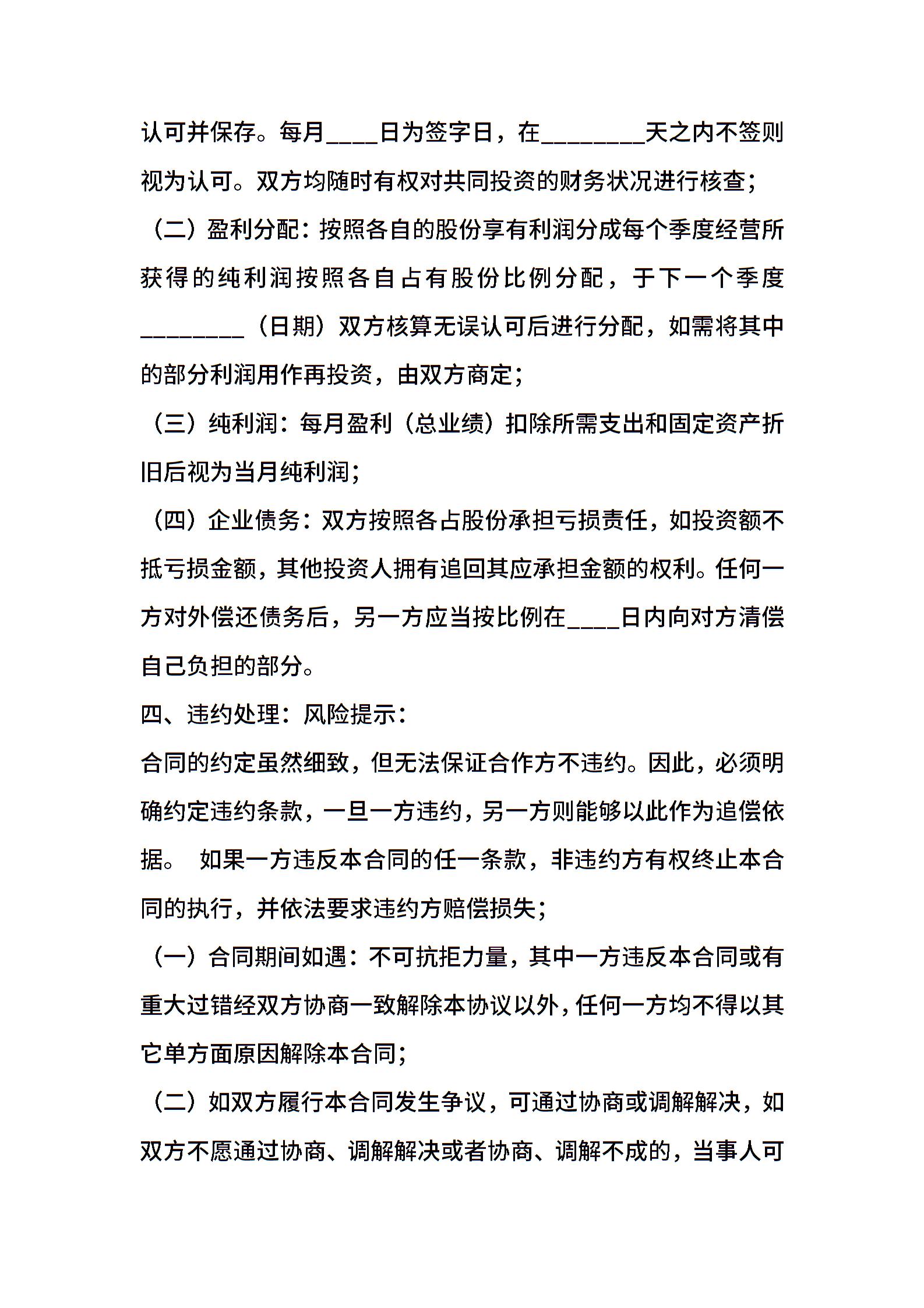 认可并保存。每月____日为签字日，在________天之内不签则视为认可。双方均随时有权对共同投资的财务状况进行核查；

（二）盈利分配：按照各自的股份享有利润分成每个季度经营所获得的纯利润按照各自占有股份比例分配，于下一个季度________（日期）双方核算无误认可后进行分配，如需将其中的部分利润用作再投资，由双方商定；

（三）纯利润：每月盈利（总业绩）扣除所需支出和固定资产折旧后视为当月纯利润；

（四）企业债务：双方按照各占股份承担亏损责任，如投资额不抵亏损金额，其他投资人拥有追回其应承担金额的权利。任何一方对外偿还债务后，另一方应当按比例在____日内向对方清偿自己负担的部分。

四、违约处理：风险提示：

合同的约定虽然细致，但无法保证合作方不违约。因此，必须明确约定违约条款，一旦一方违约，另一方则能够以此作为追偿依据。 如果一方违反本合同的任一条款，非违约方有权终止本合同的执行，并依法要求违约方赔偿损失；

（一）合同期间如遇：不可抗拒力量，其中一方违反本合同或有重大过错经双方协商一致解除本协议以外，任何一方均不得以其它单方面原因解除本合同；

（二）如双方履行本合同发生争议，可通过协商或调解解决，如双方不愿通过协商、调解解决或者协商、调解不成的，当事人可